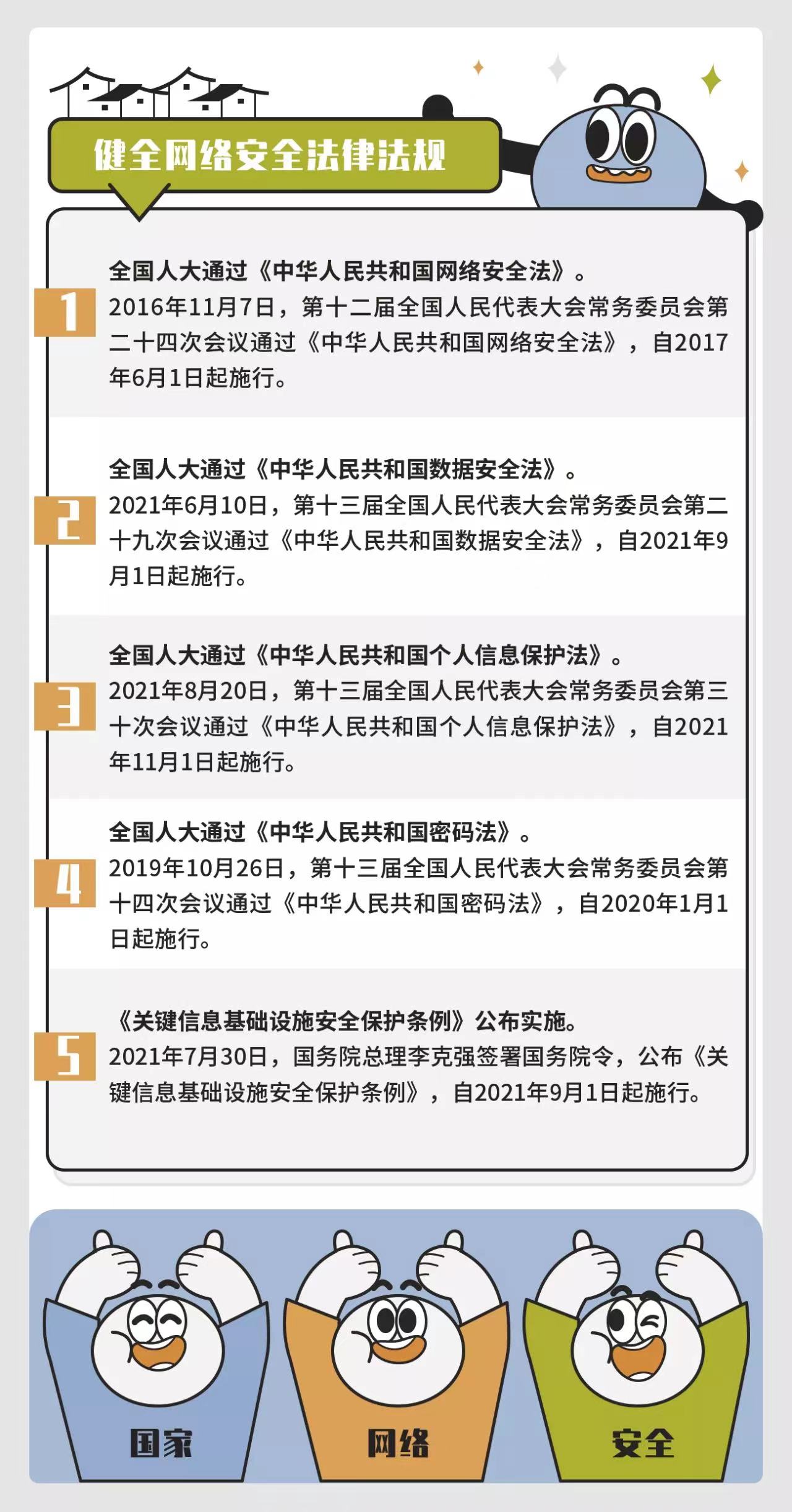 健全网络安全法律法规

1
全国人大通过《中华人民共和国网络安全法》。
2016年11月7日，第十二届全国人民代表大会常务委员会第二十四次会议通过《中华人民共和国网络安全法》，自2017年6月1日起施行。

2
全国人大通过《中华人民共和国数据安全法》。
2021年6月10日，第十三届全国人民代表大会常务委员会第二十九次会议通过《中华人民共和国数据安全法》，自2021年9月1日起施行。

3
全国人大通过《中华人民共和国个人信息保护法》。
2021年8月20日，第十三届全国人民代表大会常务委员会第三十次会议通过《中华人民共和国个人信息保护法》，自2021年11月1日起施行。

4
全国人大通过《中华人民共和国密码法》。
2019年10月26日，第十三届全国人民代表大会常务委员会第十四次会议通过《中华人民共和国密码法》，自2020年1月1日起施行。

5
《关键信息基础设施安全保护条例》公布实施。
2021年7月30日，国务院总理李克强签署国务院令，公布《关键信息基础设施安全保护条例》，自2021年9月1日起施行。

国家
网络
安全